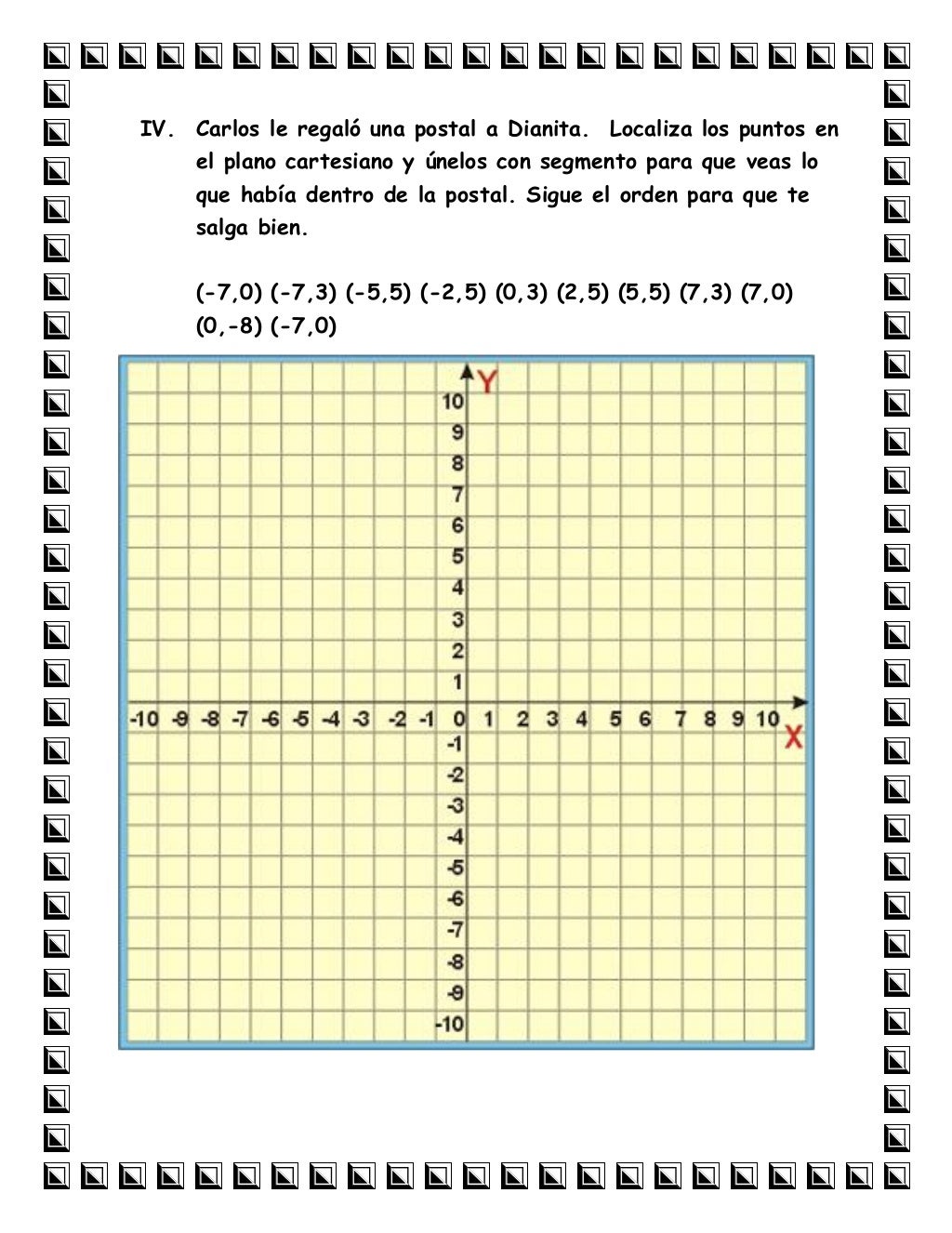 IV. Carlos le regaló una postal a Dianita. Localiza los puntos en el plano cartesiano y únelos con segmento para que veas lo que había dentro de la postal. Sigue el orden para que te salga bien.

(-7,0) (-7,3) (-5,5) (-2,5) (0,3) (2,5) (5,5) (7,3) (7,0) (0,-8) (-7,0)

Y
10
9
8
7
6
5
4
3
2
1
-10 -9 -8 -7 -6 -5 -4 -3 -2 -1 0 1 2 3 4 5 6 7 8 9 10
X
-1
-2
-3
-4
-5
-6
-7
-8
-9
-10